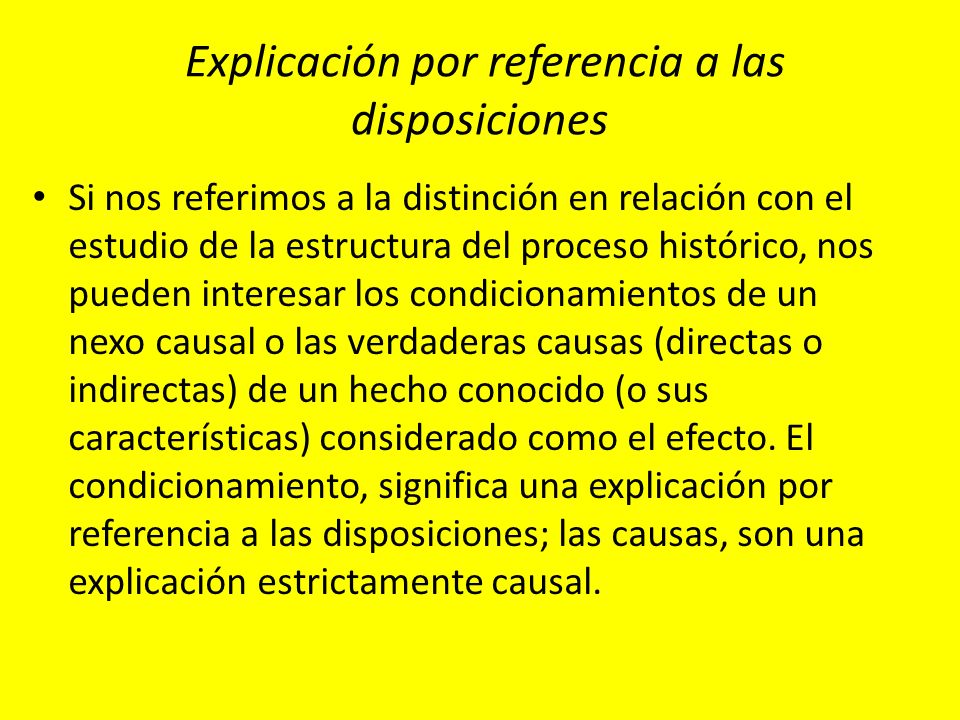 Explicación por referencia a las disposiciones

• Si nos referimos a la distinción en relación con el estudio de la estructura del proceso histórico, nos pueden interesar los condicionamientos de un nexo causal o las verdaderas causas (directas o indirectas) de un hecho conocido (o sus características) considerado como el efecto. El condicionamiento, significa una explicación por referencia a las disposiciones; las causas, son una explicación estrictamente causal.